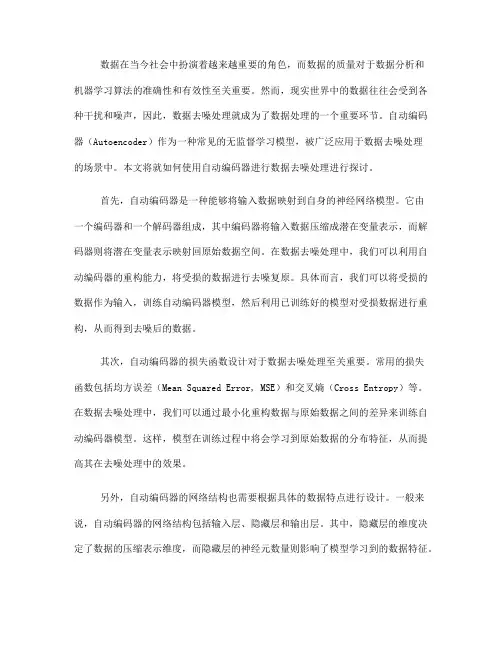 数据在当今社会中扮演着越来越重要的角色，而数据的质量对于数据分析和机器学习算法的准确性和有效性至关重要。然而，现实世界中的数据往往会受到各种干扰和噪声，因此，数据去噪处理就成为了数据处理的一个重要环节。自动编码器（Autoencoder）作为一种常见的无监督学习模型，被广泛应用于数据去噪处理的场景中。本文将就如何使用自动编码器进行数据去噪处理进行探讨。

首先，自动编码器是一种能够将输入数据映射到自身的神经网络模型。它由一个编码器和一个解码器组成，其中编码器将输入数据压缩成潜在变量表示，而解码器则将潜在变量表示映射回原始数据空间。在数据去噪处理中，我们可以利用自动编码器的重构能力，将受损的数据进行去噪复原。具体而言，我们可以将受损的数据作为输入，训练自动编码器模型，然后利用已训练好的模型对受损数据进行重构，从而得到去噪后的数据。

其次，自动编码器的损失函数设计对于数据去噪处理至关重要。常用的损失函数包括均方误差（Mean Squared Error，MSE）和交叉熵（Cross Entropy）等。在数据去噪处理中，我们可以通过最小化重构数据与原始数据之间的差异来训练自动编码器模型。这样，模型在训练过程中将会学习到原始数据的分布特征，从而提高其在去噪处理中的效果。

另外，自动编码器的网络结构也需要根据具体的数据特点进行设计。一般来说，自动编码器的网络结构包括输入层、隐藏层和输出层。其中，隐藏层的维度决定了数据的压缩表示维度，而隐藏层的神经元数量则影响了模型学习到的数据特征。